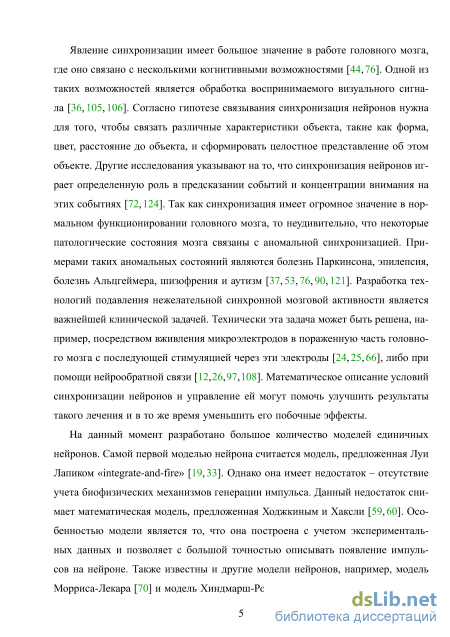 Явление синхронизации имеет большое значение в работе головного мозга, где оно связано с несколькими когнитивными возможностями [44, 76]. Одной из таких возможностей является обработка воспринимаемого визуального сигнала [36, 105, 106]. Согласно гипотезе связывания синхронизация нейронов нужна для того, чтобы связать различные характеристики объекта, такие как форма, цвет, расстояние до объекта, и сформировать целостное представление об этом объекте. Другие исследования указывают на то, что синхронизация нейронов играет определенную роль в предсказании событий и концентрации внимания на этих событиях [72, 124]. Так как синхронизация имеет огромное значение в нормальном функционировании головного мозга, то неудивительно, что некоторые патологические состояния мозга связаны с аномальной синхронизацией. Примерами таких аномальных состояний являются болезнь Паркинсона, эпилепсия, болезнь Альцгеймера, шизофрения и аутизм [37, 53, 76, 90, 121]. Разработка технологий подавления нежелательной синхронной мозговой активности является важнейшей клинической задачей. Технически эта задача может быть решена, например, посредством вживления микроэлектродов в пораженную часть головного мозга с последующей стимуляцией через эти электроды [24, 25, 66], либо при помощи нейрообратной связи [12, 26, 97, 108]. Математическое описание условий синхронизации нейронов и управление ей могут помочь улучшить результаты такого лечения и в то же время уменьшить его побочные эффекты.

На данный момент разработано большое количество моделей единичных нейронов. Самой первой моделью нейрона считается модель, предложенная Луи Лапиком «integrate-and-fire» [19, 33]. Однако она имеет недостаток – отсутствие учета биофизических механизмов генерации импульса. Данный недостаток снимает математическая модель, предложенная Ходжкиным и Хаксли [59, 60]. Особенностью модели является то, что она построена с учетом экспериментальных данных и позволяет с большой точностью описывать появление импульсов на нейроне. Также известны и другие модели нейронов, например, модель Морриса-Лекара [70] и модель Хиндмарш-Рс

5

dsLib.net
библиотека диссертаций